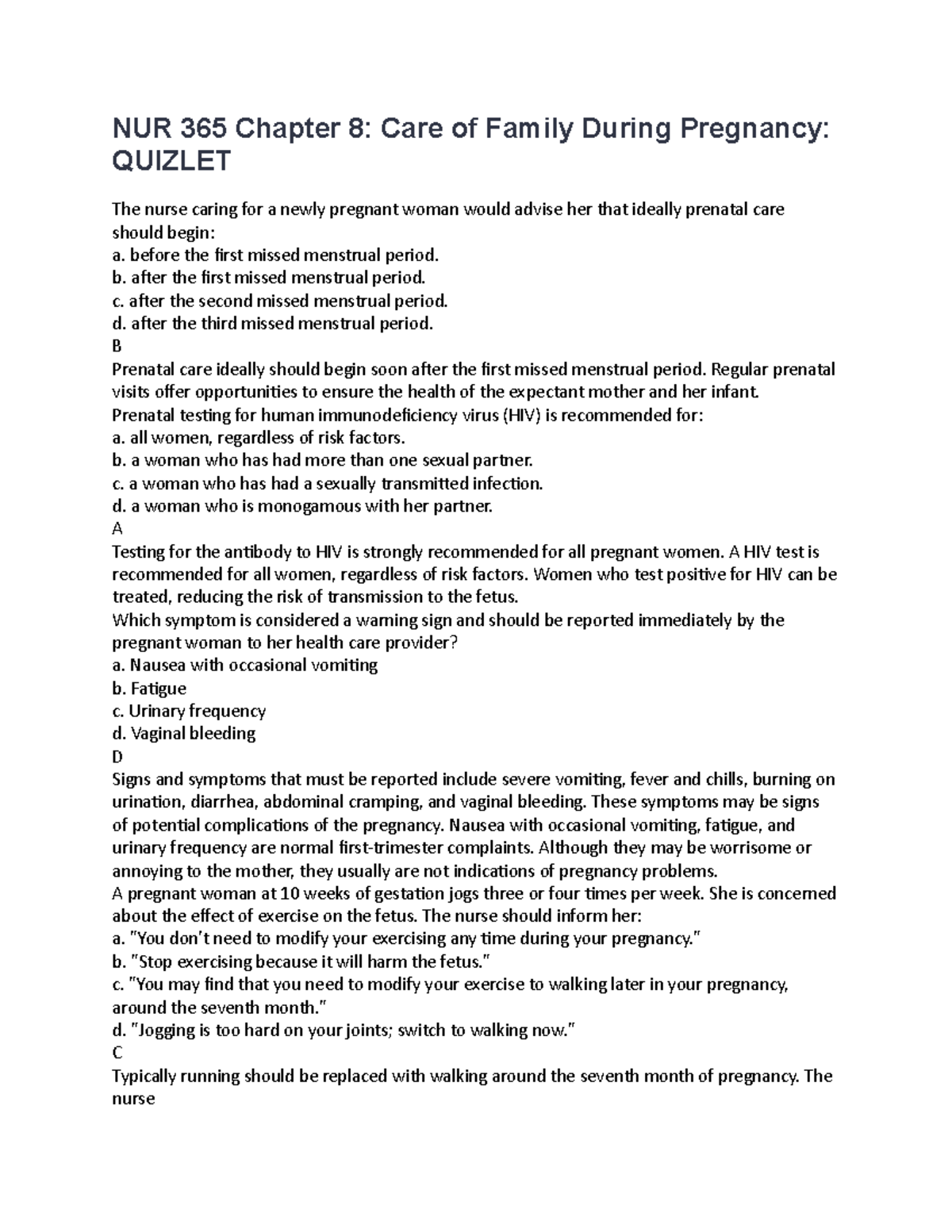 NUR 365 Chapter 8: Care of Family During Pregnancy: QUIZLET

The nurse caring for a newly pregnant woman would advise her that ideally prenatal care should begin:
a. before the first missed menstrual period.
b. after the first missed menstrual period.
c. after the second missed menstrual period.
d. after the third missed menstrual period.
B
Prenatal care ideally should begin soon after the first missed menstrual period. Regular prenatal visits offer opportunities to ensure the health of the expectant mother and her infant.
Prenatal testing for human immunodeficiency virus (HIV) is recommended for:
a. all women, regardless of risk factors.
b. a woman who has had more than one sexual partner.
c. a woman who has had a sexually transmitted infection.
d. a woman who is monogamous with her partner.
A
Testing for the antibody to HIV is strongly recommended for all pregnant women. A HIV test is recommended for all women, regardless of risk factors. Women who test positive for HIV can be treated, reducing the risk of transmission to the fetus.
Which symptom is considered a warning sign and should be reported immediately by the pregnant woman to her health care provider?
a. Nausea with occasional vomiting
b. Fatigue
c. Urinary frequency
d. Vaginal bleeding
D
Signs and symptoms that must be reported include severe vomiting, fever and chills, burning on urination, diarrhea, abdominal cramping, and vaginal bleeding. These symptoms may be signs of potential complications of the pregnancy. Nausea with occasional vomiting, fatigue, and urinary frequency are normal first-trimester complaints. Although they may be worrisome or annoying to the mother, they usually are not indications of pregnancy problems.
A pregnant woman at 10 weeks of gestation jogs three or four times per week. She is concerned about the effect of exercise on the fetus. The nurse should inform her:
a. "You don't need to modify your exercising any time during your pregnancy."
b. "Stop exercising because it will harm the fetus."
c. "You may find that you need to modify your exercise to walking later in your pregnancy, around the seventh month."
d. "Jogging is too hard on your joints; switch to walking now."
C
Typically running should be replaced with walking around the seventh month of pregnancy. The nurse